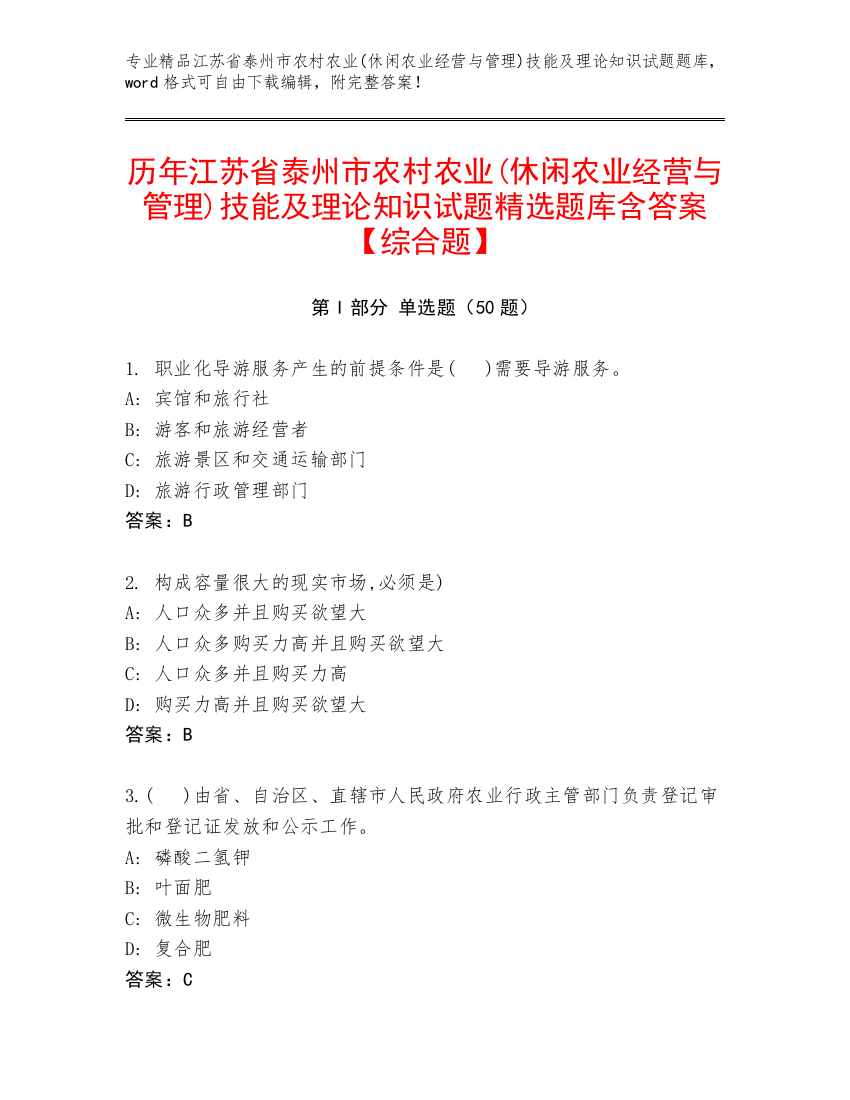 专业精品江苏省泰州市农村农业(休闲农业经营与管理)技能及理论知识试题题库，word 格式可自由下载编辑，附完整答案！

历年江苏省泰州市农村农业(休闲农业经营与管理)技能及理论知识试题精选题库含答案【综合题】

第 I 部分 单选题（50 题）

1. 职业化导游服务产生的前提条件是(　)需要导游服务。
A: 宾馆和旅行社
B: 游客和旅游经营者
C: 旅游景区和交通运输部门
D: 旅游行政管理部门
答案：B

2. 构成容量很大的现实市场,必须是)
A: 人口众多并且购买欲望大
B: 人口众多购买力高并且购买欲望大
C: 人口众多并且购买力高
D: 购买力高并且购买欲望大
答案：B

3.(　)由省、自治区、直辖市人民政府农业行政主管部门负责登记审批和登记证发放和公示工作。
A: 磷酸二氢钾
B: 叶面肥
C: 微生物肥料
D: 复合肥
答案：C